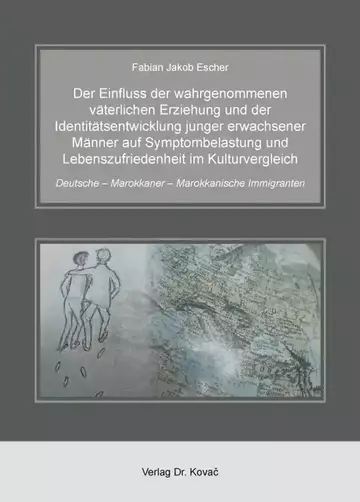 Fabian Jakob Escher

Der Einfluss der wahrgenommenen väterlichen Erziehung und der Identitätsentwicklung junger erwachsener Männer auf Symptombelastung und Lebenszufriedenheit im Kulturvergleich

Deutsche – Marokkaner – Marokkanische Immigranten

Verlag Dr. Kovač